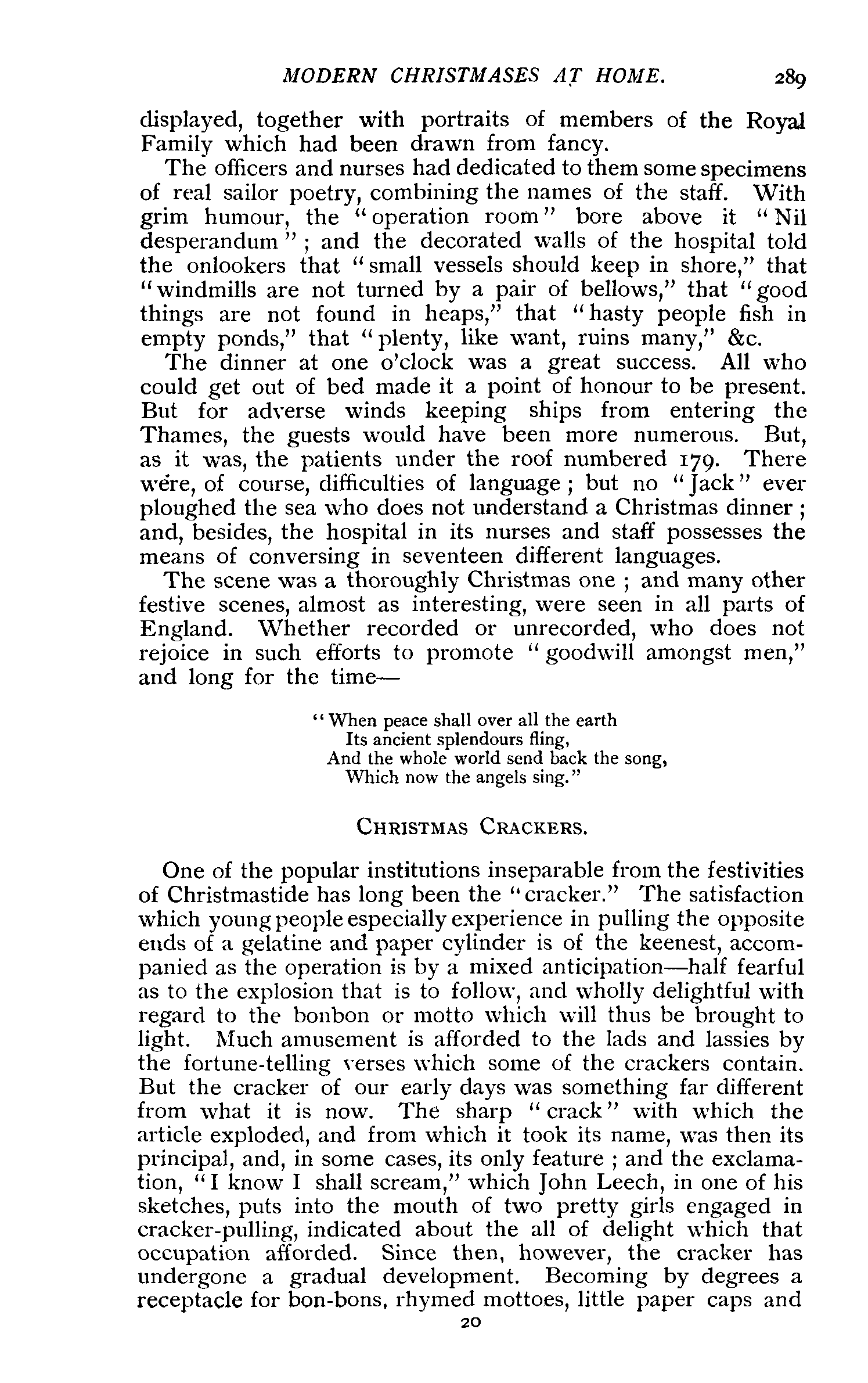 MODERN CHRISTMASES AT HOME. 289

displayed, together with portraits of members of the Royal Family which had been drawn from fancy.

The officers and nurses had dedicated to them some specimens of real sailor poetry, combining the names of the staff. With grim humour, the "operation room" bore above it "Nil desperandum"; and the decorated walls of the hospital told the onlookers that "small vessels should keep in shore," that "windmills are not turned by a pair of bellows," that "good things are not found in heaps," that "hasty people fish in empty ponds," that "plenty, like want, ruins many," &c.

The dinner at one o'clock was a great success. All who could get out of bed made it a point of honour to be present. But for adverse winds keeping ships from entering the Thames, the guests would have been more numerous. But, as it was, the patients under the roof numbered 179. There were, of course, difficulties of language; but no "Jack" ever ploughed the sea who does not understand a Christmas dinner; and, besides, the hospital in its nurses and staff possesses the means of conversing in seventeen different languages.

The scene was a thoroughly Christmas one; and many other festive scenes, almost as interesting, were seen in all parts of England. Whether recorded or unrecorded, who does not rejoice in such efforts to promote "goodwill amongst men," and long for the time—

"When peace shall over all the earth
Its ancient splendours fling,
And the whole world send back the song,
Which now the angels sing."

CHRISTMAS CRACKERS.

One of the popular institutions inseparable from the festivities of Christmastide has long been the "cracker." The satisfaction which young people especially experience in pulling the opposite ends of a gelatine and paper cylinder is of the keenest, accompanied as the operation is by a mixed anticipation—half fearful as to the explosion that is to follow, and wholly delightful with regard to the bonbon or motto which will thus be brought to light. Much amusement is afforded to the lads and lassies by the fortune-telling verses which some of the crackers contain. But the cracker of our early days was something far different from what it is now. The sharp "crack" with which the article exploded, and from which it took its name, was then its principal, and, in some cases, its only feature; and the exclamation, "I know I shall scream," which John Leech, in one of his sketches, puts into the mouth of two pretty girls engaged in cracker-pulling, indicated about the all of delight which that occupation afforded. Since then, however, the cracker has undergone a gradual development. Becoming by degrees a receptacle for bon-bons, rhymed mottoes, little paper caps and

20